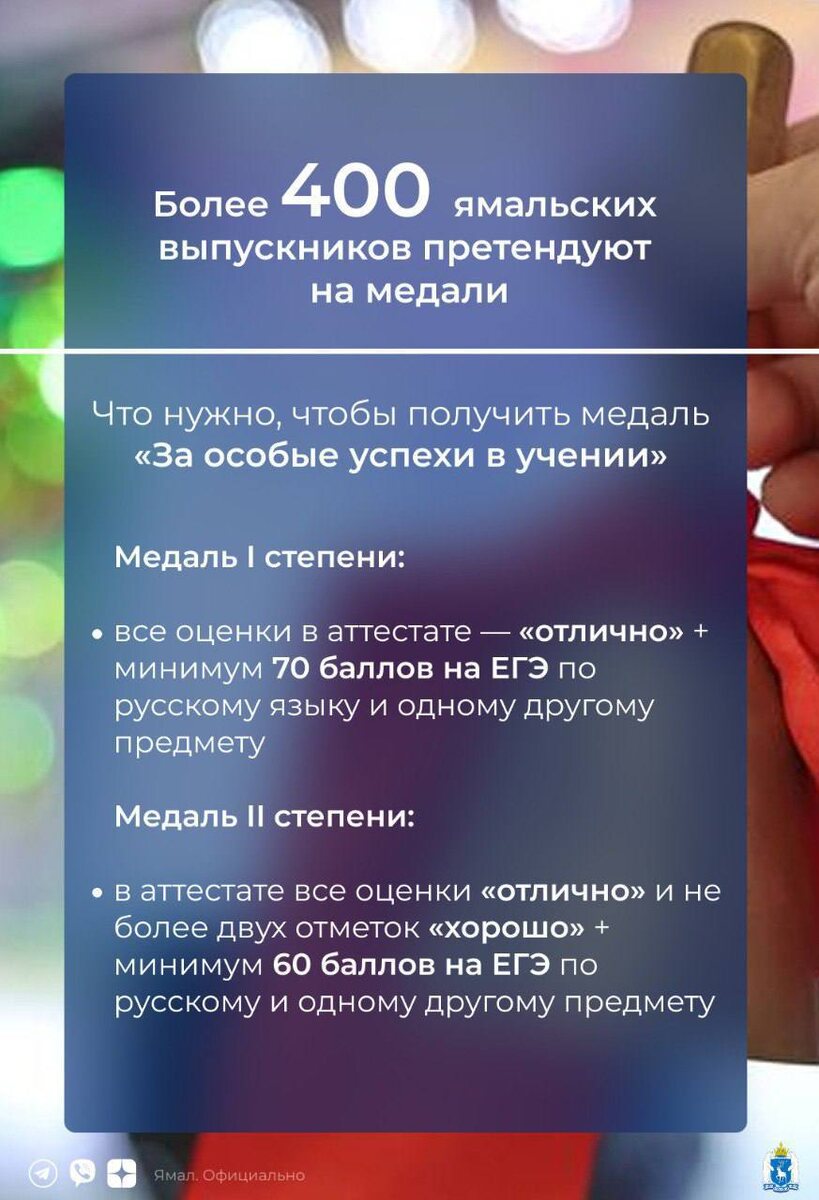 Более 400 ямальских выпускников претендуют на медали

Что нужно, чтобы получить медаль «За особые успехи в учении»

Медаль I степени:

• все оценки в аттестате — «отлично» + минимум 70 баллов на ЕГЭ по русскому языку и одному другому предмету

Медаль II степени:

• в аттестате все оценки «отлично» и не более двух отметок «хорошо» + минимум 60 баллов на ЕГЭ по русскому и одному другому предмету

Ямал. Официально